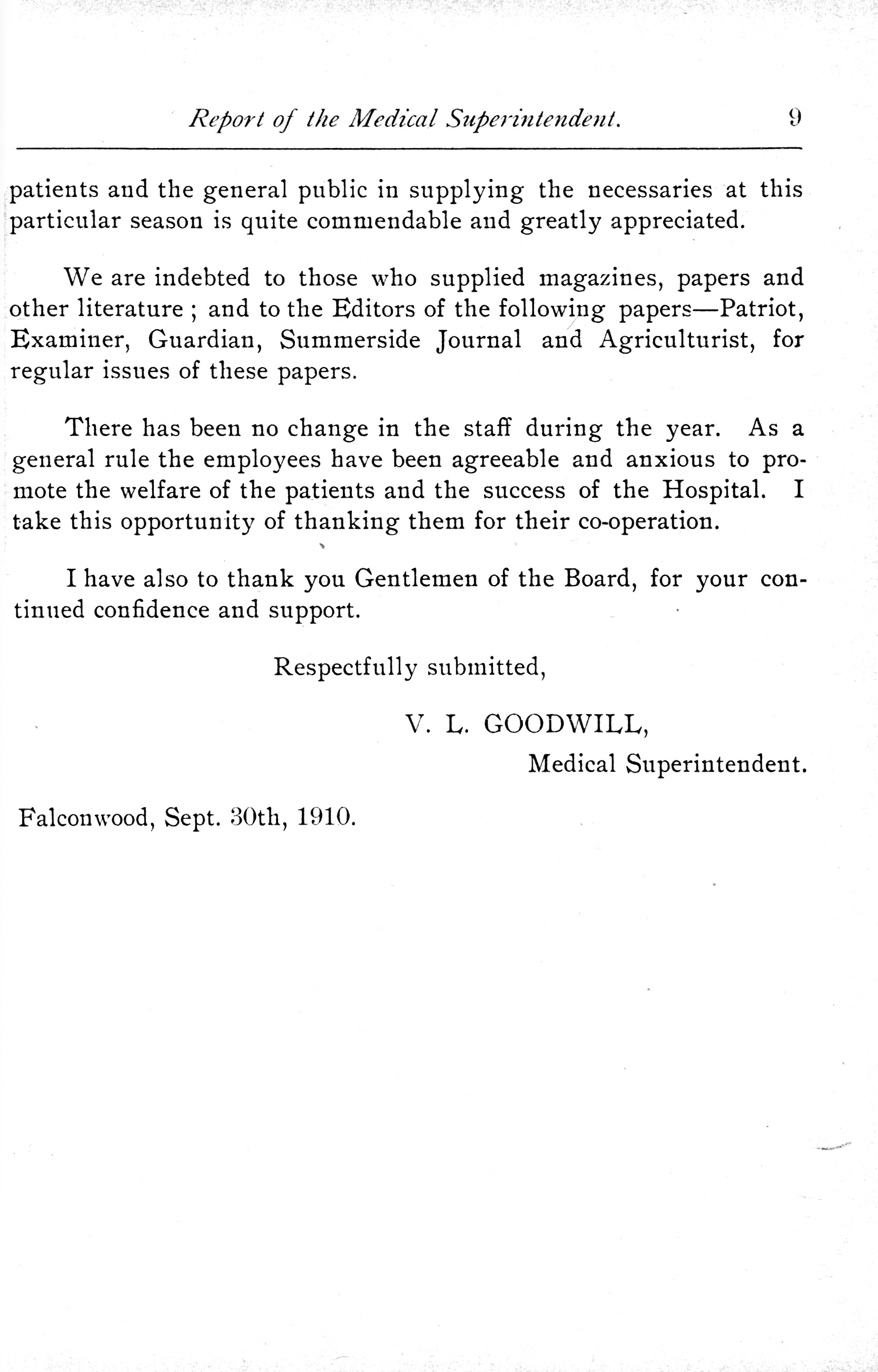 Report of the Medical Superintendent. 9

patients and the general public in supplying the necessaries at this particular season is quite commendable and greatly appreciated.

We are indebted to those who supplied magazines, papers and other literature ; and to the Editors of the following papers—Patriot, Examiner, Guardian, Summerside Journal and Agriculturist, for regular issues of these papers.

There has been no change in the staff during the year. As a general rule the employees have been agreeable and anxious to promote the welfare of the patients and the success of the Hospital. I take this opportunity of thanking them for their co-operation.

I have also to thank you Gentlemen of the Board, for your continued confidence and support.

Respectfully submitted,

V. L. GOODWILL,
Medical Superintendent.

Falconwood, Sept. 30th, 1910.